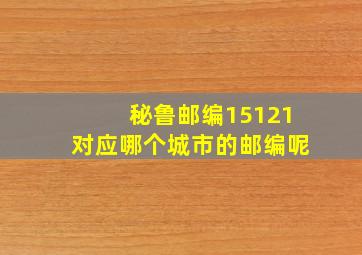 秘鲁邮编15121
对应哪个城市的邮编呢